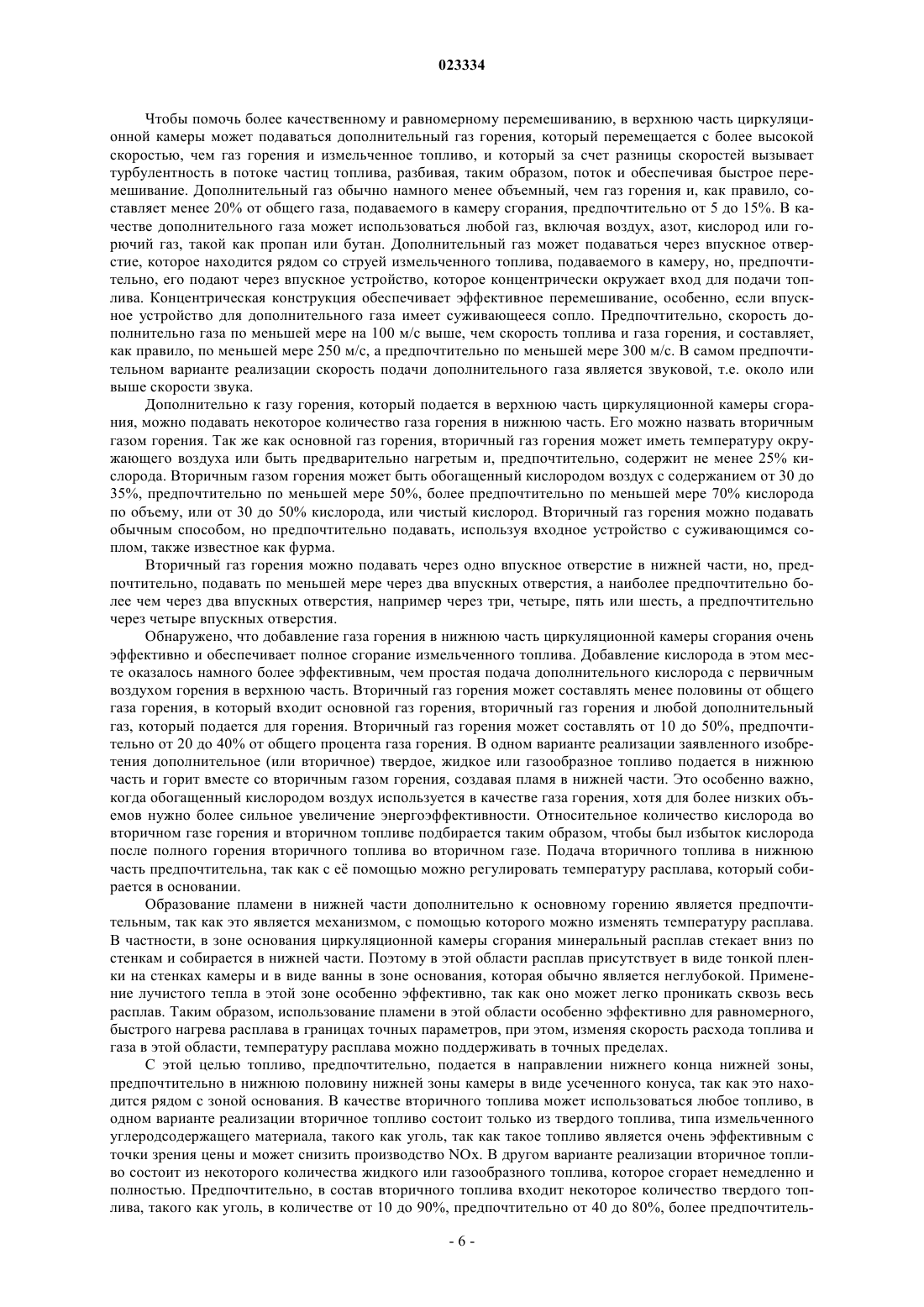 023334

Чтобы помочь более качественному и равномерному перемешиванию, в верхнюю часть циркуляционной камеры может подаваться дополнительный газ горения, который перемещается с более высокой скоростью, чем газ горения и измельченное топливо, и который за счет разницы скоростей вызывает турбулентность в потоке частиц топлива, разбивая, таким образом, поток и обеспечивая быстрое перемешивание. Дополнительный газ обычно намного менее объемный, чем газ горения и, как правило, составляет менее 20% от общего газа, подаваемого в камеру сгорания, предпочтительно от 5 до 15%. В качестве дополнительного газа может использоваться любой газ, включая воздух, азот, кислород или горючий газ, такой как пропан или бутан. Дополнительный газ может подаваться через впускное отверстие, которое находится рядом со струей измельченного топлива, подаваемого в камеру, но, предпочтительно, его подают через впускное устройство, которое концентрически окружает вход для подачи топлива. Концентрическая конструкция обеспечивает эффективное перемешивание, особенно, если впускное устройство для дополнительного газа имеет суживающееся сопло. Предпочтительно, скорость дополнительно газа по меньшей мере на 100 м/с выше, чем скорость топлива и газа горения, и составляет, как правило, по меньшей мере 250 м/с, а предпочтительно по меньшей мере 300 м/с. В самом предпочтительном варианте реализации скорость подачи дополнительного газа является звуковой, т.е. около или выше скорости звука.

Дополнительно к газу горения, который подается в верхнюю часть циркуляционной камеры сгорания, можно подавать некоторое количество газа горения в нижнюю часть. Его можно назвать вторичным газом горения. Так же как основной газ горения, вторичный газ горения может иметь температуру окружающего воздуха или быть предварительно нагретым и, предпочтительно, содержит не менее 25% кислорода. Вторичным газом горения может быть обогащенный кислородом воздух с содержанием от 30 до 35%, предпочтительно по меньшей мере 50%, более предпочтительно по меньшей мере 70% кислорода по объему, или от 30 до 50% кислорода, или чистый кислород. Вторичный газ горения можно подавать обычным способом, но предпочтительно подавать, используя входное устройство с суживающимся соплом, также известное как фурма.

Вторичный газ горения можно подавать через одно впускное отверстие в нижней части, но, предпочтительно, подавать по меньшей мере через два впускных отверстия, а наиболее предпочтительно более чем через два впускных отверстия, например через три, четыре, пять или шесть, а предпочтительно через четыре впускных отверстия.

Обнаружено, что добавление газа горения в нижнюю часть циркуляционной камеры сгорания очень эффективно и обеспечивает полное сгорание измельченного топлива. Добавление кислорода в этом месте оказалось намного более эффективным, чем простая подача дополнительного кислорода с первичным воздухом горения в верхнюю часть. Вторичный газ горения может составлять менее половины от общего газа горения, в который входит основной газ горения, вторичный газ горения и любой дополнительный газ, который подается для горения. Вторичный газ горения может составлять от 10 до 50%, предпочтительно от 20 до 40% от общего процента газа горения. В одном варианте реализации заявленного изобретения дополнительное (или вторичное) твердое, жидкое или газообразное топливо подается в нижнюю часть и горит вместе со вторичным газом горения, создавая пламя в нижней части. Это особенно важно, когда обогащенный кислородом воздух используется в качестве газа горения, хотя для более низких объемов нужно более сильное увеличение энергоэффективности. Относительное количество кислорода во вторичном газе горения и вторичном топливе подбирается таким образом, чтобы был избыток кислорода после полного горения вторичного топлива во вторичном газе. Подача вторичного топлива в нижнюю часть предпочтительна, так как с её помощью можно регулировать температуру расплава, который собирается в основании.

Образование пламени в нижней части дополнительно к основному горению является предпочтительным, так как это является механизмом, с помощью которого можно изменять температуру расплава. В частности, в зоне основания циркуляционной камеры сгорания минеральный расплав стекает вниз по стенкам и собирается в нижней части. Поэтому в этой области расплав присутствует в виде тонкой пленки на стенках камеры и в виде ванны в зоне основания, которая обычно является неглубокой. Применение лучистого тепла в этой зоне особенно эффективно, так как оно может легко проникать сквозь весь расплав. Таким образом, использование пламени в этой области особенно эффективно для равномерного, быстрого нагрева расплава в границах точных параметров, при этом, изменяя скорость расхода топлива и газа в этой области, температуру расплава можно поддерживать в точных пределах.

С этой целью топливо, предпочтительно, подается в направлении нижнего конца нижней зоны, предпочтительно в нижнюю половину нижней зоны камеры в виде усеченного конуса, так как это находится рядом с зоной основания. В качестве вторичного топлива может использоваться любое топливо, в одном варианте реализации вторичное топливо состоит только из твердого топлива, типа измельченного углеродсодержащего материала, такого как уголь, так как такое топливо является очень эффективным с точки зрения цены и может снизить производство NOx. В другом варианте реализации вторичное топливо состоит из некоторого количества жидкого или газообразного топлива, которое сгорает немедленно и полностью. Предпочтительно, в состав вторичного топлива входит некоторое количество твердого топлива, такого как уголь, в количестве от 10 до 90%, предпочтительно от 40 до 80%, более предпочтитель-

- 6 -